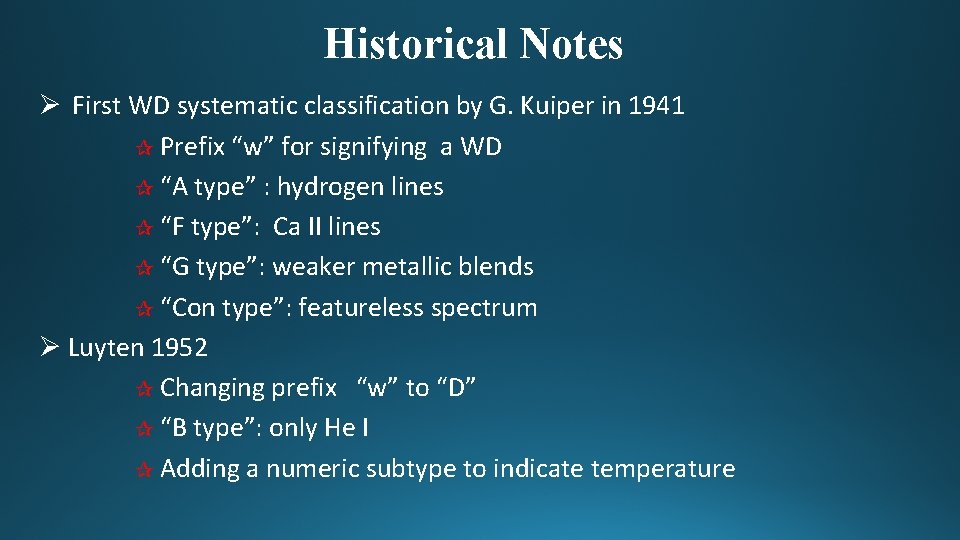 Historical Notes

➢ First WD systematic classification by G. Kuiper in 1941

☆ Prefix “w” for signifying a WD

☆ “A type” : hydrogen lines

☆ “F type”: Ca II lines

☆ “G type”: weaker metallic blends

☆ “Con type”: featureless spectrum

➢ Luyten 1952

☆ Changing prefix “w” to “D”

☆ “B type”: only He I

☆ Adding a numeric subtype to indicate temperature